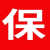 保